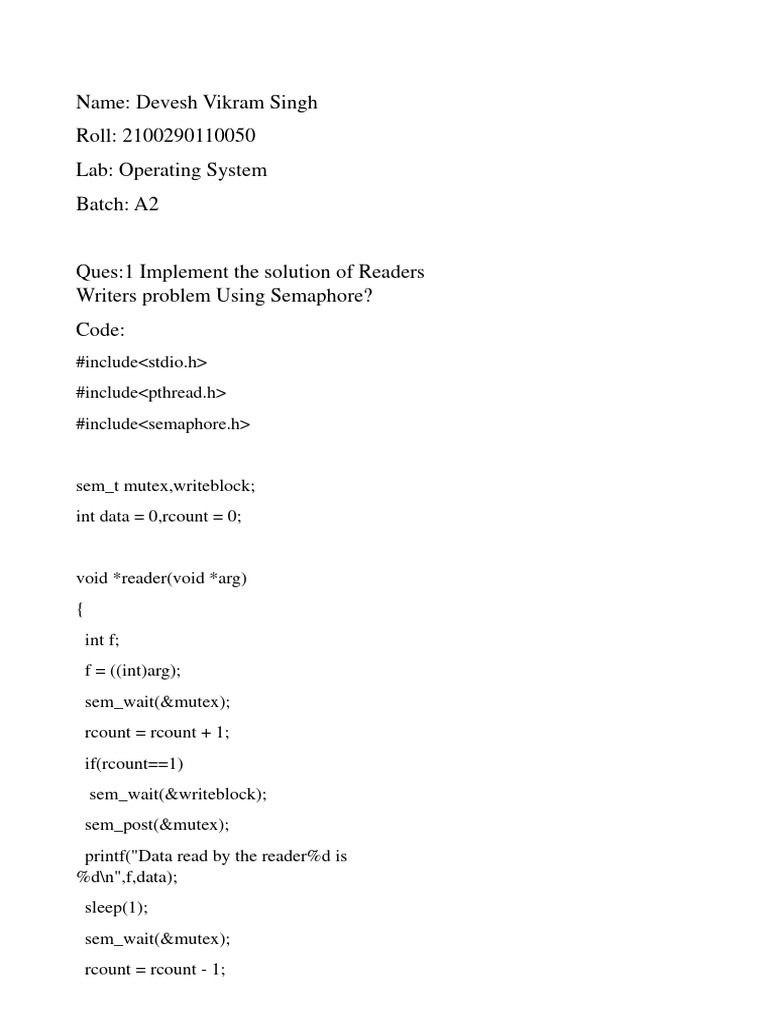 Name: Devesh Vikram Singh

Roll: 2100290110050

Lab: Operating System

Batch: A2

Ques:1 Implement the solution of Readers Writers problem Using Semaphore?

Code:

#include<stdio.h>

#include<pthread.h>

#include<semaphore.h>

sem_t mutex,writeblock;

int data = 0,rcount = 0;

void *reader(void *arg)

{

int f;

f = ((int)arg);

sem_wait(&mutex);

rcount = rcount + 1;

if(rcount==1)

sem_wait(&writeblock);

sem_post(&mutex);

printf("Data read by the reader%d is %d\n",f,data);

sleep(1);

sem_wait(&mutex);

rcount = rcount - 1;